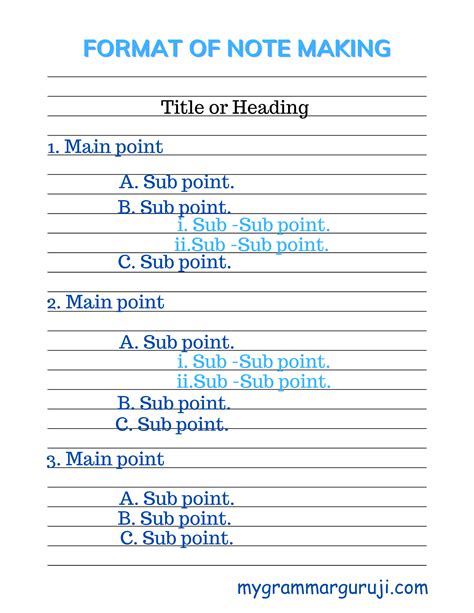 FORMAT OF NOTE MAKING

Title or Heading

1. Main point

A. Sub point.
B. Sub point.
i. Sub -Sub point.
ii.Sub -Sub point.
C. Sub point.

2. Main point

A. Sub point.
i. Sub -Sub point.
ii.Sub -Sub point.
B. Sub point.
C. Sub point.

3. Main point

A. Sub point.
B. Sub point.
C. Sub point.

mygrammarguruji.com